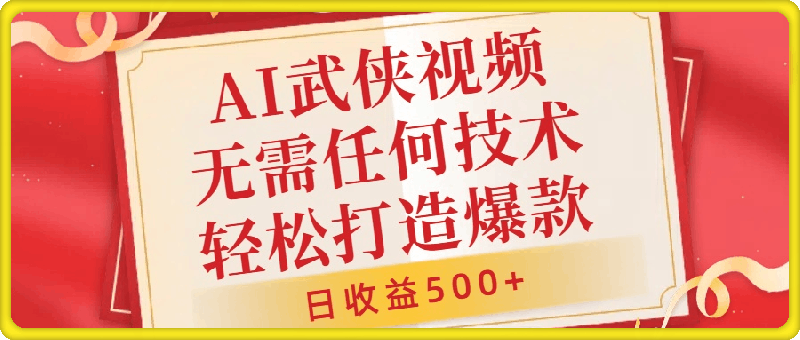 AI武侠视频
无需任何技术
轻松打造爆款

日收益500+